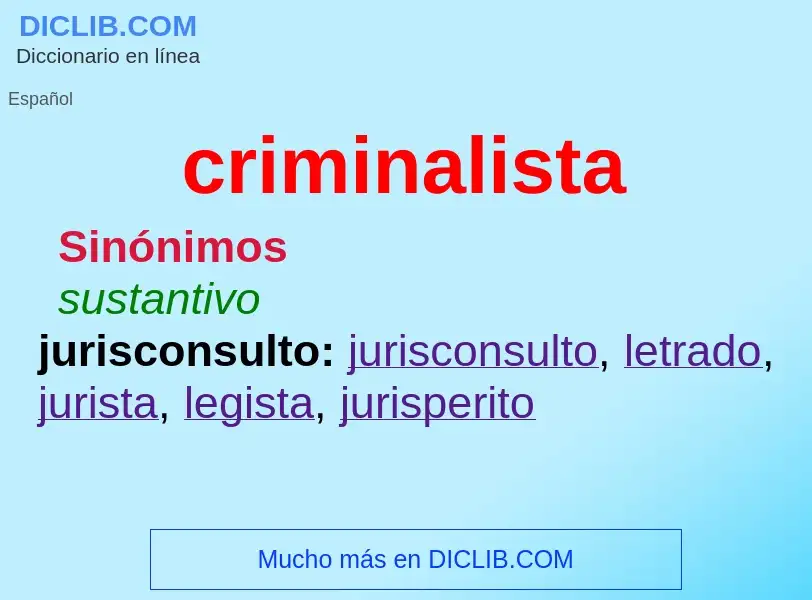 DICLIB.COM
Diccionario en línea

Español

criminalista

Sinónimos
sustantivo
jurisconsulto: jurisconsulto, letrado, jurista, legista, jurisperito

Mucho más en DICLIB.COM